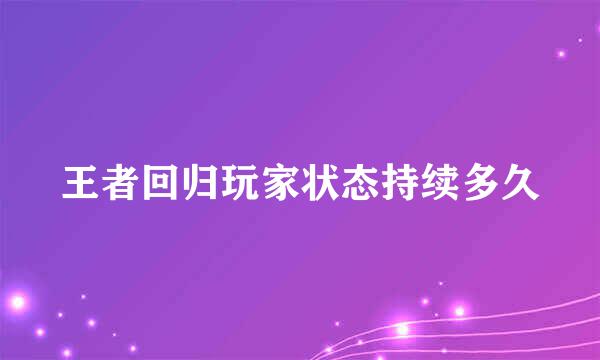 王者回归玩家状态持续多久